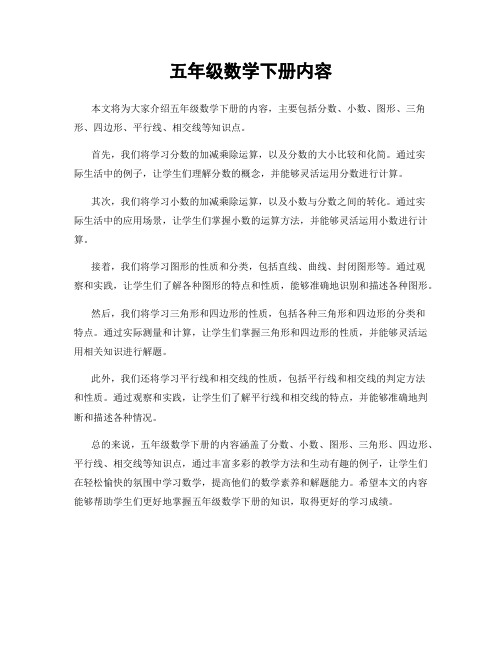 五年级数学下册内容

本文将为大家介绍五年级数学下册的内容，主要包括分数、小数、图形、三角形、四边形、平行线、相交线等知识点。

首先，我们将学习分数的加减乘除运算，以及分数的大小比较和化简。通过实际生活中的例子，让学生们理解分数的概念，并能够灵活运用分数进行计算。

其次，我们将学习小数的加减乘除运算，以及小数与分数之间的转化。通过实际生活中的应用场景，让学生们掌握小数的运算方法，并能够灵活运用小数进行计算。

接着，我们将学习图形的性质和分类，包括直线、曲线、封闭图形等。通过观察和实践，让学生们了解各种图形的特点和性质，能够准确地识别和描述各种图形。

然后，我们将学习三角形和四边形的性质，包括各种三角形和四边形的分类和特点。通过实际测量和计算，让学生们掌握三角形和四边形的性质，并能够灵活运用相关知识进行解题。

此外，我们还将学习平行线和相交线的性质，包括平行线和相交线的判定方法和性质。通过观察和实践，让学生们了解平行线和相交线的特点，并能够准确地判断和描述各种情况。

总的来说，五年级数学下册的内容涵盖了分数、小数、图形、三角形、四边形、平行线、相交线等知识点，通过丰富多彩的教学方法和生动有趣的例子，让学生们在轻松愉快的氛围中学习数学，提高他们的数学素养和解题能力。希望本文的内容能够帮助学生们更好地掌握五年级数学下册的知识，取得更好的学习成绩。